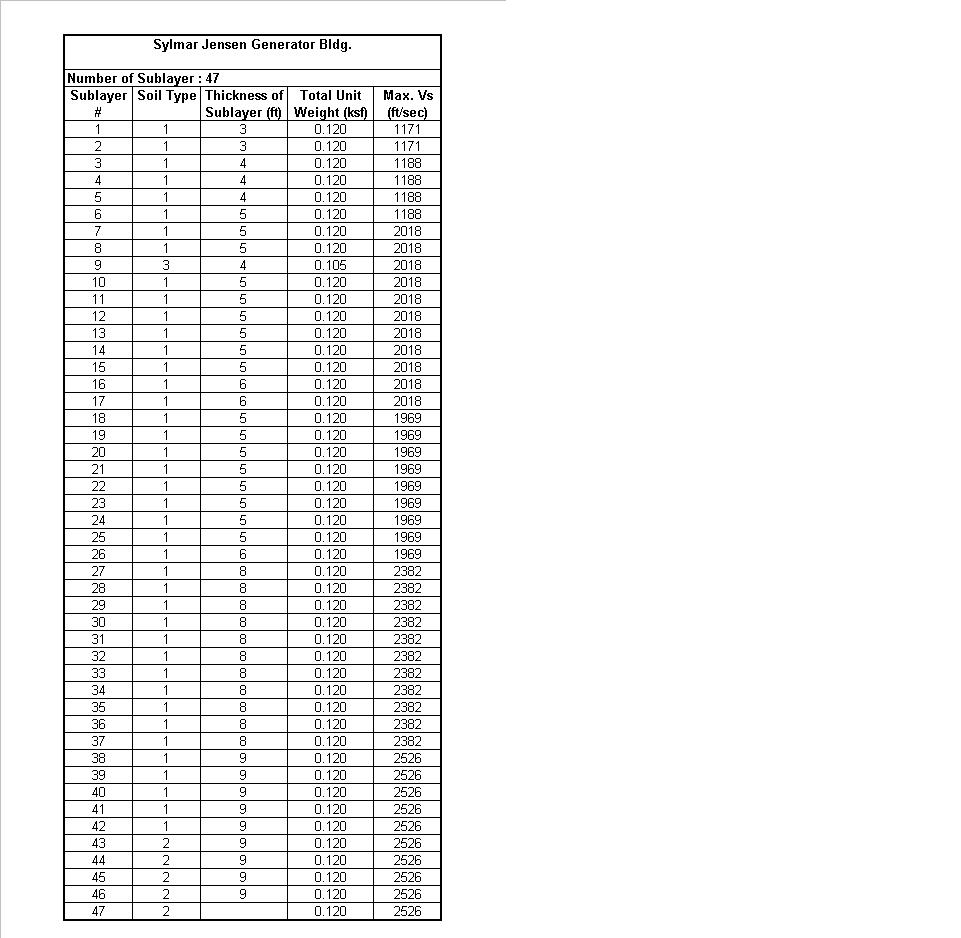 Sylmar Jensen Generator Bldg.

Number of Sublayer : 47

| Sublayer # | Soil Type | Thickness of Sublayer (ft) | Total Unit Weight (ksf) | Max. Vs (ft/sec) |
|---|---|---|---|---|
| 1 | 1 | 3 | 0.120 | 1171 |
| 2 | 1 | 3 | 0.120 | 1171 |
| 3 | 1 | 4 | 0.120 | 1188 |
| 4 | 1 | 4 | 0.120 | 1188 |
| 5 | 1 | 4 | 0.120 | 1188 |
| 6 | 1 | 5 | 0.120 | 1188 |
| 7 | 1 | 5 | 0.120 | 2018 |
| 8 | 1 | 5 | 0.120 | 2018 |
| 9 | 3 | 4 | 0.105 | 2018 |
| 10 | 1 | 5 | 0.120 | 2018 |
| 11 | 1 | 5 | 0.120 | 2018 |
| 12 | 1 | 5 | 0.120 | 2018 |
| 13 | 1 | 5 | 0.120 | 2018 |
| 14 | 1 | 5 | 0.120 | 2018 |
| 15 | 1 | 5 | 0.120 | 2018 |
| 16 | 1 | 6 | 0.120 | 2018 |
| 17 | 1 | 6 | 0.120 | 2018 |
| 18 | 1 | 5 | 0.120 | 1969 |
| 19 | 1 | 5 | 0.120 | 1969 |
| 20 | 1 | 5 | 0.120 | 1969 |
| 21 | 1 | 5 | 0.120 | 1969 |
| 22 | 1 | 5 | 0.120 | 1969 |
| 23 | 1 | 5 | 0.120 | 1969 |
| 24 | 1 | 5 | 0.120 | 1969 |
| 25 | 1 | 5 | 0.120 | 1969 |
| 26 | 1 | 6 | 0.120 | 1969 |
| 27 | 1 | 8 | 0.120 | 2382 |
| 28 | 1 | 8 | 0.120 | 2382 |
| 29 | 1 | 8 | 0.120 | 2382 |
| 30 | 1 | 8 | 0.120 | 2382 |
| 31 | 1 | 8 | 0.120 | 2382 |
| 32 | 1 | 8 | 0.120 | 2382 |
| 33 | 1 | 8 | 0.120 | 2382 |
| 34 | 1 | 8 | 0.120 | 2382 |
| 35 | 1 | 8 | 0.120 | 2382 |
| 36 | 1 | 8 | 0.120 | 2382 |
| 37 | 1 | 8 | 0.120 | 2382 |
| 38 | 1 | 9 | 0.120 | 2526 |
| 39 | 1 | 9 | 0.120 | 2526 |
| 40 | 1 | 9 | 0.120 | 2526 |
| 41 | 1 | 9 | 0.120 | 2526 |
| 42 | 1 | 9 | 0.120 | 2526 |
| 43 | 2 | 9 | 0.120 | 2526 |
| 44 | 2 | 9 | 0.120 | 2526 |
| 45 | 2 | 9 | 0.120 | 2526 |
| 46 | 2 | 9 | 0.120 | 2526 |
| 47 | 2 |  | 0.120 | 2526 |